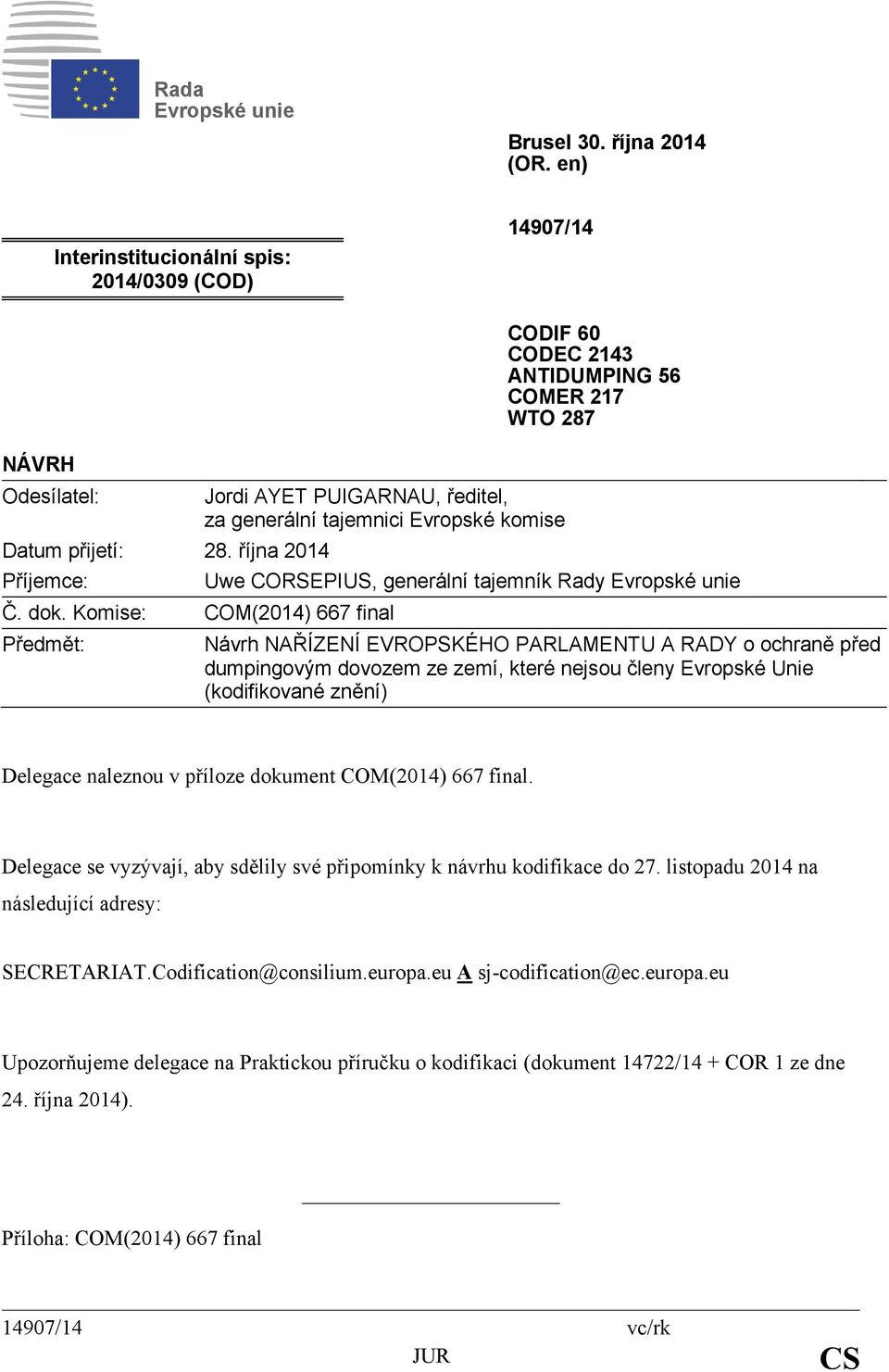 Rada
Evropské unie

Brusel 30. října 2014
(OR. en)

Interinstitucionální spis:
2014/0309 (COD)

14907/14

CODIF 60
CODEC 2143
ANTIDUMPING 56
COMER 217
WTO 287

NÁVRH

| | |
|---|---|
| Odesílatel: | Jordi AYET PUIGARNAU, ředitel, za generální tajemnici Evropské komise |
| Datum přijetí: | 28. října 2014 |
| Příjemce: | Uwe CORSEPIUS, generální tajemník Rady Evropské unie |
| Č. dok. Komise: | COM(2014) 667 final |
| Předmět: | Návrh NAŘÍZENÍ EVROPSKÉHO PARLAMENTU A RADY o ochraně před dumpingovým dovozem ze zemí, které nejsou členy Evropské Unie (kodifikované znění) |

Delegace naleznou v příloze dokument COM(2014) 667 final.

Delegace se vyzývají, aby sdělily své připomínky k návrhu kodifikace do 27. listopadu 2014 na následující adresy:

SECRETARIAT.Codification@consilium.europa.eu A sj-codification@ec.europa.eu

Upozorňujeme delegace na Praktickou příručku o kodifikaci (dokument 14722/14 + COR 1 ze dne 24. října 2014).

Příloha: COM(2014) 667 final

14907/14 vc/rk
JUR CS